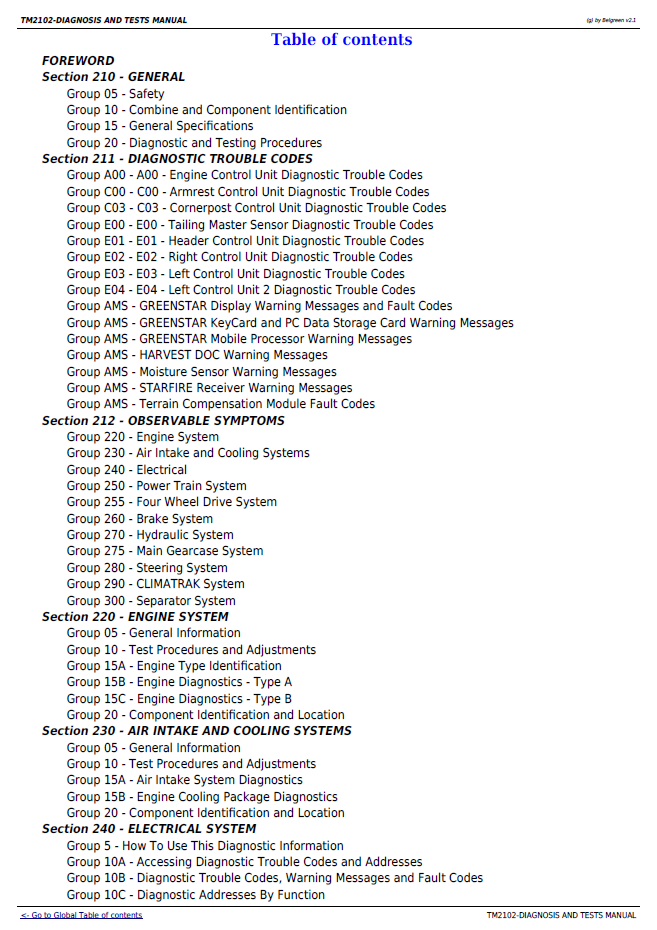 TM2102-DIAGNOSIS AND TESTS MANUAL

(g) by Belgreen v2.1

Table of contents

FOREWORD

Section 210 - GENERAL

Group 05 - Safety

Group 10 - Combine and Component Identification

Group 15 - General Specifications

Group 20 - Diagnostic and Testing Procedures

Section 211 - DIAGNOSTIC TROUBLE CODES

Group A00 - A00 - Engine Control Unit Diagnostic Trouble Codes

Group C00 - C00 - Armrest Control Unit Diagnostic Trouble Codes

Group C03 - C03 - Cornerpost Control Unit Diagnostic Trouble Codes

Group E00 - E00 - Tailing Master Sensor Diagnostic Trouble Codes

Group E01 - E01 - Header Control Unit Diagnostic Trouble Codes

Group E02 - E02 - Right Control Unit Diagnostic Trouble Codes

Group E03 - E03 - Left Control Unit Diagnostic Trouble Codes

Group E04 - E04 - Left Control Unit 2 Diagnostic Trouble Codes

Group AMS - GREENSTAR Display Warning Messages and Fault Codes

Group AMS - GREENSTAR KeyCard and PC Data Storage Card Warning Messages

Group AMS - GREENSTAR Mobile Processor Warning Messages

Group AMS - HARVEST DOC Warning Messages

Group AMS - Moisture Sensor Warning Messages

Group AMS - STARFIRE Receiver Warning Messages

Group AMS - Terrain Compensation Module Fault Codes

Section 212 - OBSERVABLE SYMPTOMS

Group 220 - Engine System

Group 230 - Air Intake and Cooling Systems

Group 240 - Electrical

Group 250 - Power Train System

Group 255 - Four Wheel Drive System

Group 260 - Brake System

Group 270 - Hydraulic System

Group 275 - Main Gearcase System

Group 280 - Steering System

Group 290 - CLIMATRAK System

Group 300 - Separator System

Section 220 - ENGINE SYSTEM

Group 05 - General Information

Group 10 - Test Procedures and Adjustments

Group 15A - Engine Type Identification

Group 15B - Engine Diagnostics - Type A

Group 15C - Engine Diagnostics - Type B

Group 20 - Component Identification and Location

Section 230 - AIR INTAKE AND COOLING SYSTEMS

Group 05 - General Information

Group 10 - Test Procedures and Adjustments

Group 15A - Air Intake System Diagnostics

Group 15B - Engine Cooling Package Diagnostics

Group 20 - Component Identification and Location

Section 240 - ELECTRICAL SYSTEM

Group 5 - How To Use This Diagnostic Information

Group 10A - Accessing Diagnostic Trouble Codes and Addresses

Group 10B - Diagnostic Trouble Codes, Warning Messages and Fault Codes

Group 10C - Diagnostic Addresses By Function

<- Go to Global Table of contents

TM2102-DIAGNOSIS AND TESTS MANUAL